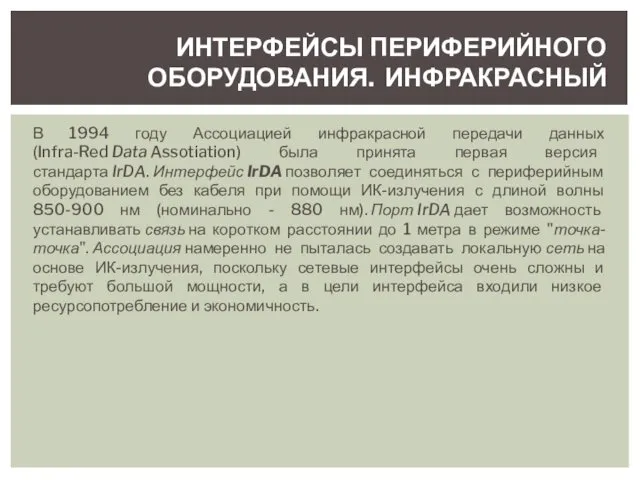 ИНТЕРФЕЙСЫ ПЕРИФЕРИЙНОГО ОБОРУДОВАНИЯ. ИНФРАКРАСНЫЙ

В 1994 году Ассоциацией инфракрасной передачи данных (Infra-Red Data Assotiation) была принята первая версия стандарта IrDA. Интерфейс IrDA позволяет соединяться с периферийным оборудованием без кабеля при помощи ИК-излучения с длиной волны 850-900 нм (номинально - 880 нм). Порт IrDA дает возможность устанавливать связь на коротком расстоянии до 1 метра в режиме "точка-точка". Ассоциация намеренно не пыталась создавать локальную сеть на основе ИК-излучения, поскольку сетевые интерфейсы очень сложны и требуют большой мощности, а в цели интерфейса входили низкое ресурсопотребление и экономичность.